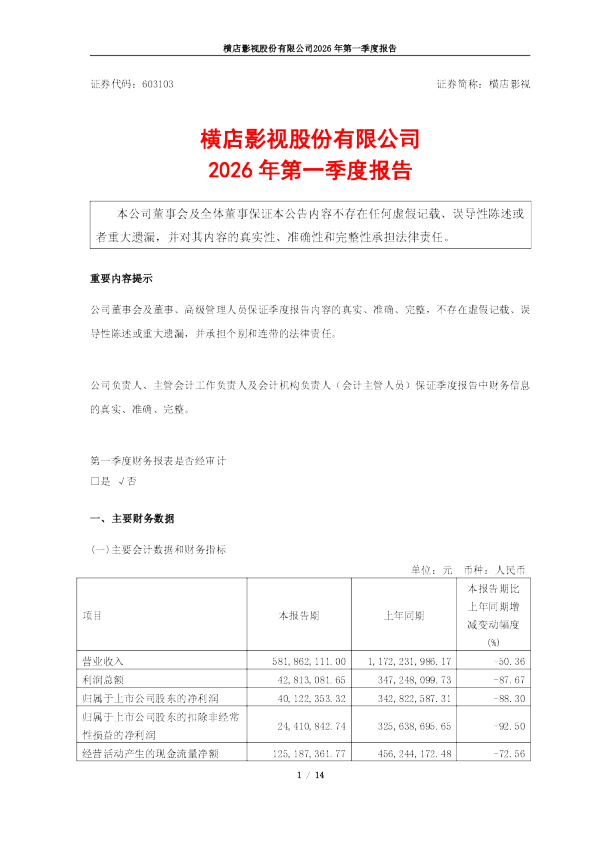 横店影视股份有限公司2026 年第一季度报告

证券代码：603103

证券简称：横店影视

横店影视股份有限公司
2026 年第一季度报告

本公司董事会及全体董事保证本公告内容不存在任何虚假记载、误导性陈述或者重大遗漏，并对其内容的真实性、准确性和完整性承担法律责任。

重要内容提示

公司董事会及董事、高级管理人员保证季度报告内容的真实、准确、完整，不存在虚假记载、误导性陈述或重大遗漏，并承担个别和连带的法律责任。

公司负责人、主管会计工作负责人及会计机构负责人（会计主管人员）保证季度报告中财务信息的真实、准确、完整。

第一季度财务报表是否经审计
□是 √否

一、主要财务数据

(一)主要会计数据和财务指标

单位：元 币种：人民币

| 项目 | 本报告期 | 上年同期 | 本报告期比上年同期增减变动幅度(%) |
|---|---|---|---|
| 营业收入 | 581,862,111.00 | 1,172,231,986.17 | -50.36 |
| 利润总额 | 42,813,081.65 | 347,248,099.73 | -87.67 |
| 归属于上市公司股东的净利润 | 40,122,353.32 | 342,822,587.31 | -88.30 |
| 归属于上市公司股东的扣除非经常性损益的净利润 | 24,410,842.74 | 325,638,695.65 | -92.50 |
| 经营活动产生的现金流量净额 | 125,187,361.77 | 456,244,172.48 | -72.56 |

1 / 14